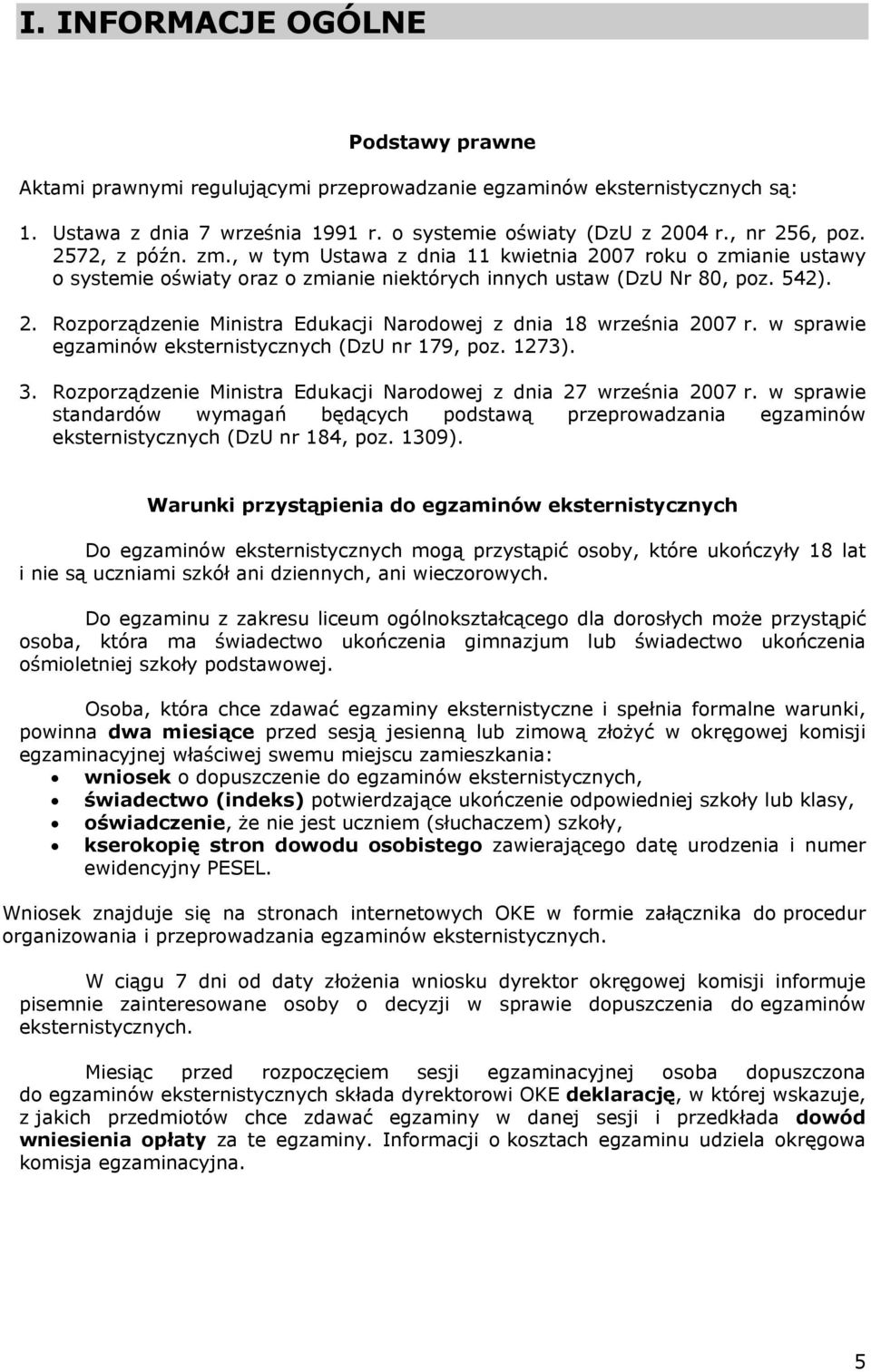 I. INFORMACJE OGÓLNE

Podstawy prawne

Aktami prawnymi regulującymi przeprowadzanie egzaminów eksternistycznych są:

1. Ustawa z dnia 7 września 1991 r. o systemie oświaty (DzU z 2004 r., nr 256, poz. 2572, z późn. zm., w tym Ustawa z dnia 11 kwietnia 2007 roku o zmianie ustawy o systemie oświaty oraz o zmianie niektórych innych ustaw (DzU Nr 80, poz. 542).

2. Rozporządzenie Ministra Edukacji Narodowej z dnia 18 września 2007 r. w sprawie egzaminów eksternistycznych (DzU nr 179, poz. 1273).

3. Rozporządzenie Ministra Edukacji Narodowej z dnia 27 września 2007 r. w sprawie standardów wymagań będących podstawą przeprowadzania egzaminów eksternistycznych (DzU nr 184, poz. 1309).

Warunki przystąpienia do egzaminów eksternistycznych

Do egzaminów eksternistycznych mogą przystąpić osoby, które ukończyły 18 lat i nie są uczniami szkół ani dziennych, ani wieczorowych.

Do egzaminu z zakresu liceum ogólnokształcącego dla dorosłych może przystąpić osoba, która ma świadectwo ukończenia gimnazjum lub świadectwo ukończenia ośmioletniej szkoły podstawowej.

Osoba, która chce zdawać egzaminy eksternistyczne i spełnia formalne warunki, powinna dwa miesiące przed sesją jesienną lub zimową złożyć w okręgowej komisji egzaminacyjnej właściwej swemu miejscu zamieszkania:
• wniosek o dopuszczenie do egzaminów eksternistycznych,
• świadectwo (indeks) potwierdzające ukończenie odpowiedniej szkoły lub klasy,
• oświadczenie, że nie jest uczniem (słuchaczem) szkoły,
• kserokopię stron dowodu osobistego zawierającego datę urodzenia i numer ewidencyjny PESEL.

Wniosek znajduje się na stronach internetowych OKE w formie załącznika do procedur organizowania i przeprowadzania egzaminów eksternistycznych.

W ciągu 7 dni od daty złożenia wniosku dyrektor okręgowej komisji informuje pisemnie zainteresowane osoby o decyzji w sprawie dopuszczenia do egzaminów eksternistycznych.

Miesiąc przed rozpoczęciem sesji egzaminacyjnej osoba dopuszczona do egzaminów eksternistycznych składa dyrektorowi OKE deklarację, w której wskazuje, z jakich przedmiotów chce zdawać egzaminy w danej sesji i przedkłada dowód wniesienia opłaty za te egzaminy. Informacji o kosztach egzaminu udziela okręgowa komisja egzaminacyjna.

5